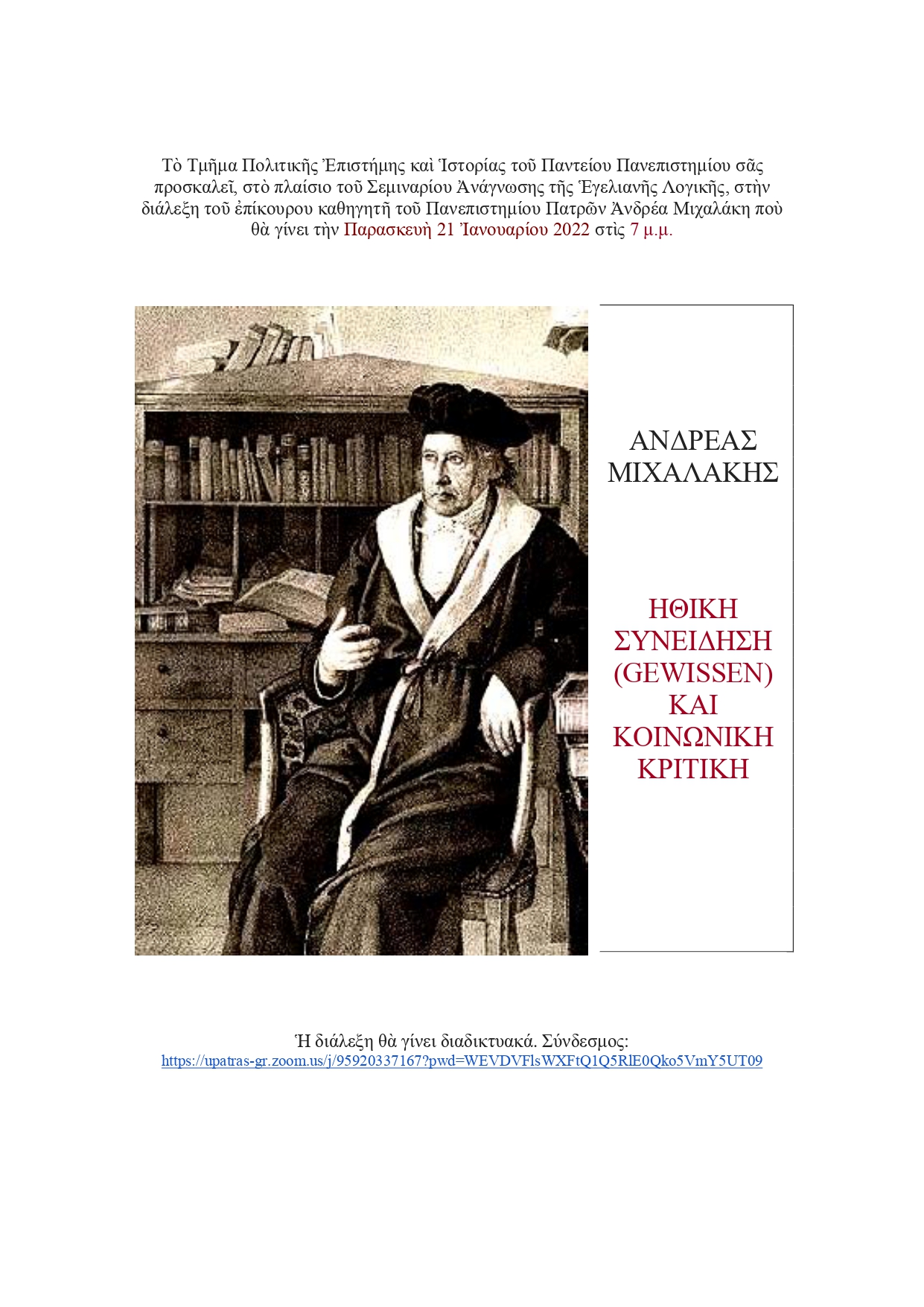 Τὸ Τμῆμα Πολιτικῆς Ἐπιστήμης καὶ Ἱστορίας τοῦ Παντείου Πανεπιστημίου σᾶς προσκαλεῖ, στὸ πλαίσιο τοῦ Σεμιναρίου Ἀνάγνωσης τῆς Ἑγελιανῆς Λογικῆς, στὴν διάλεξη τοῦ ἐπίκουρου καθηγητῆ τοῦ Πανεπιστημίου Πατρῶν Ἀνδρέα Μιχαλάκη ποὺ θὰ γίνει τὴν Παρασκευὴ 21 Ἰανουαρίου 2022 στὶς 7 μ.μ.

ΑΝΔΡΕΑΣ ΜΙΧΑΛΑΚΗΣ

ΗΘΙΚΗ ΣΥΝΕΙΔΗΣΗ (GEWISSEN) ΚΑΙ ΚΟΙΝΩΝΙΚΗ ΚΡΙΤΙΚΗ

Ἡ διάλεξη θὰ γίνει διαδικτυακά. Σύνδεσμος:
https://upatras-gr.zoom.us/j/95920337167?pwd=WEVDVFlsWXFtQ1Q5RlE0Qko5VmY5UT09